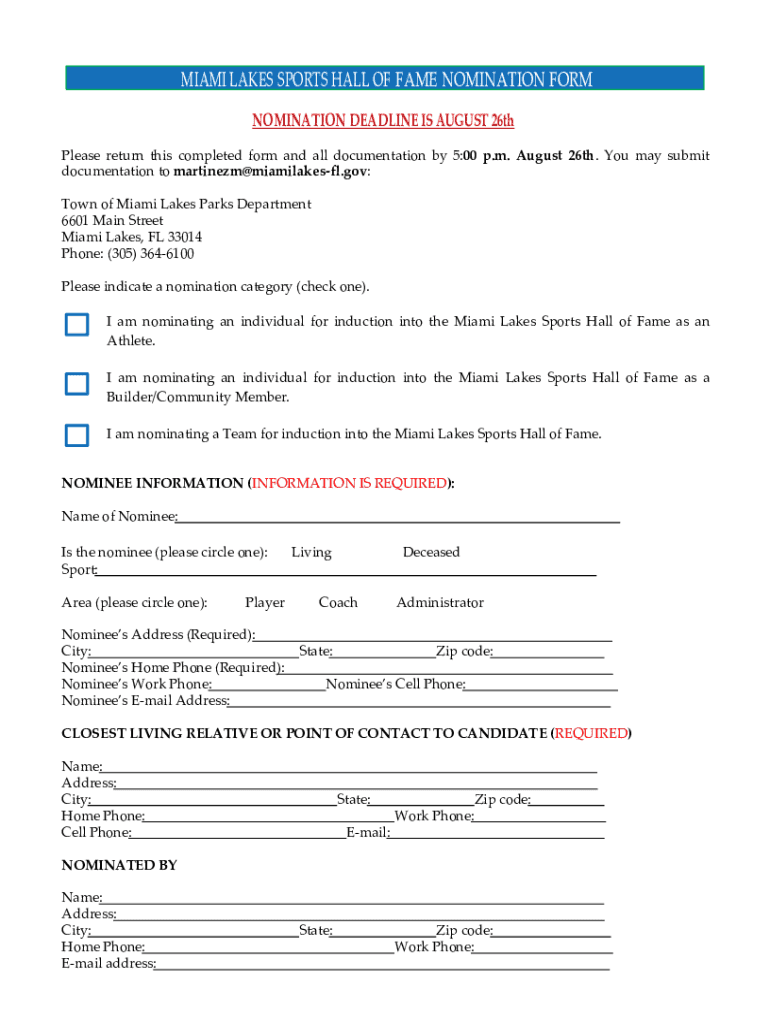 MIAMI LAKES SPORTS HALL OF FAME NOMINATION FORM

NOMINATION DEADLINE IS AUGUST 26th

Please return this completed form and all documentation by 5:00 p.m. August 26th. You may submit documentation to martinezm@miamilakes-fl.gov:

Town of Miami Lakes Parks Department
6601 Main Street
Miami Lakes, FL 33014
Phone: (305) 364-6100

Please indicate a nomination category (check one).

I am nominating an individual for induction into the Miami Lakes Sports Hall of Fame as an Athlete.

I am nominating an individual for induction into the Miami Lakes Sports Hall of Fame as a Builder/Community Member.

I am nominating a Team for induction into the Miami Lakes Sports Hall of Fame.

NOMINEE INFORMATION (INFORMATION IS REQUIRED):

Name of Nominee:

Is the nominee (please circle one): Living Deceased
Sport:

Area (please circle one): Player Coach Administrator

Nominee's Address (Required):
City: State: Zip code:
Nominee's Home Phone (Required):
Nominee's Work Phone: Nominee's Cell Phone:
Nominee's E-mail Address:

CLOSEST LIVING RELATIVE OR POINT OF CONTACT TO CANDIDATE (REQUIRED)

Name:
Address:
City: State: Zip code:
Home Phone: Work Phone:
Cell Phone: E-mail:

NOMINATED BY

Name:
Address:
City: State: Zip code:
Home Phone: Work Phone:
E-mail address: